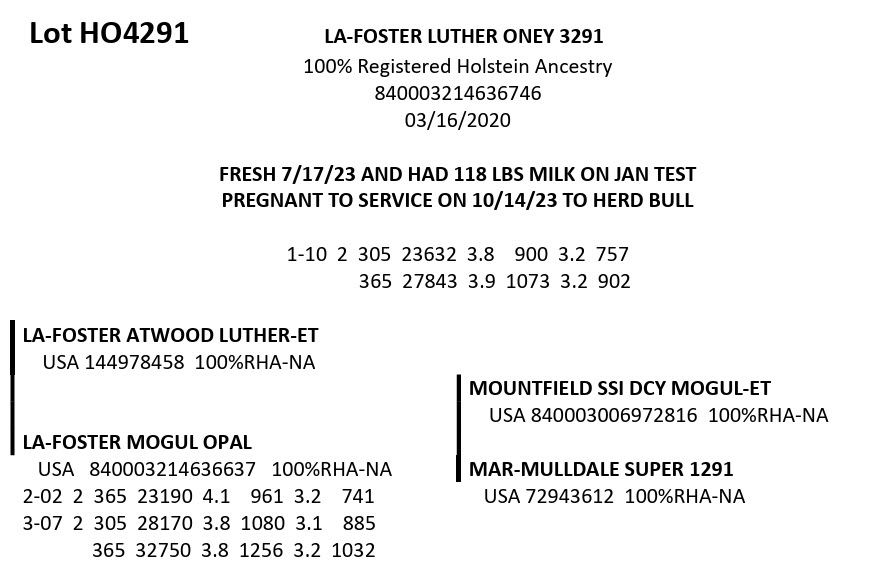 Lot HO4291

LA-FOSTER LUTHER ONEY 3291
100% Registered Holstein Ancestry
840003214636746
03/16/2020

FRESH 7/17/23 AND HAD 118 LBS MILK ON JAN TEST
PREGNANT TO SERVICE ON 10/14/23 TO HERD BULL

1-10 2 305 23632 3.8 900 3.2 757
365 27843 3.9 1073 3.2 902

LA-FOSTER ATWOOD LUTHER-ET
USA 144978458 100%RHA-NA

LA-FOSTER MOGUL OPAL
USA 840003214636637 100%RHA-NA
2-02 2 365 23190 4.1 961 3.2 741
3-07 2 305 28170 3.8 1080 3.1 885
365 32750 3.8 1256 3.2 1032

MOUNTFIELD SSI DCY MOGUL-ET
USA 840003006972816 100%RHA-NA

MAR-MULLDALE SUPER 1291
USA 72943612 100%RHA-NA